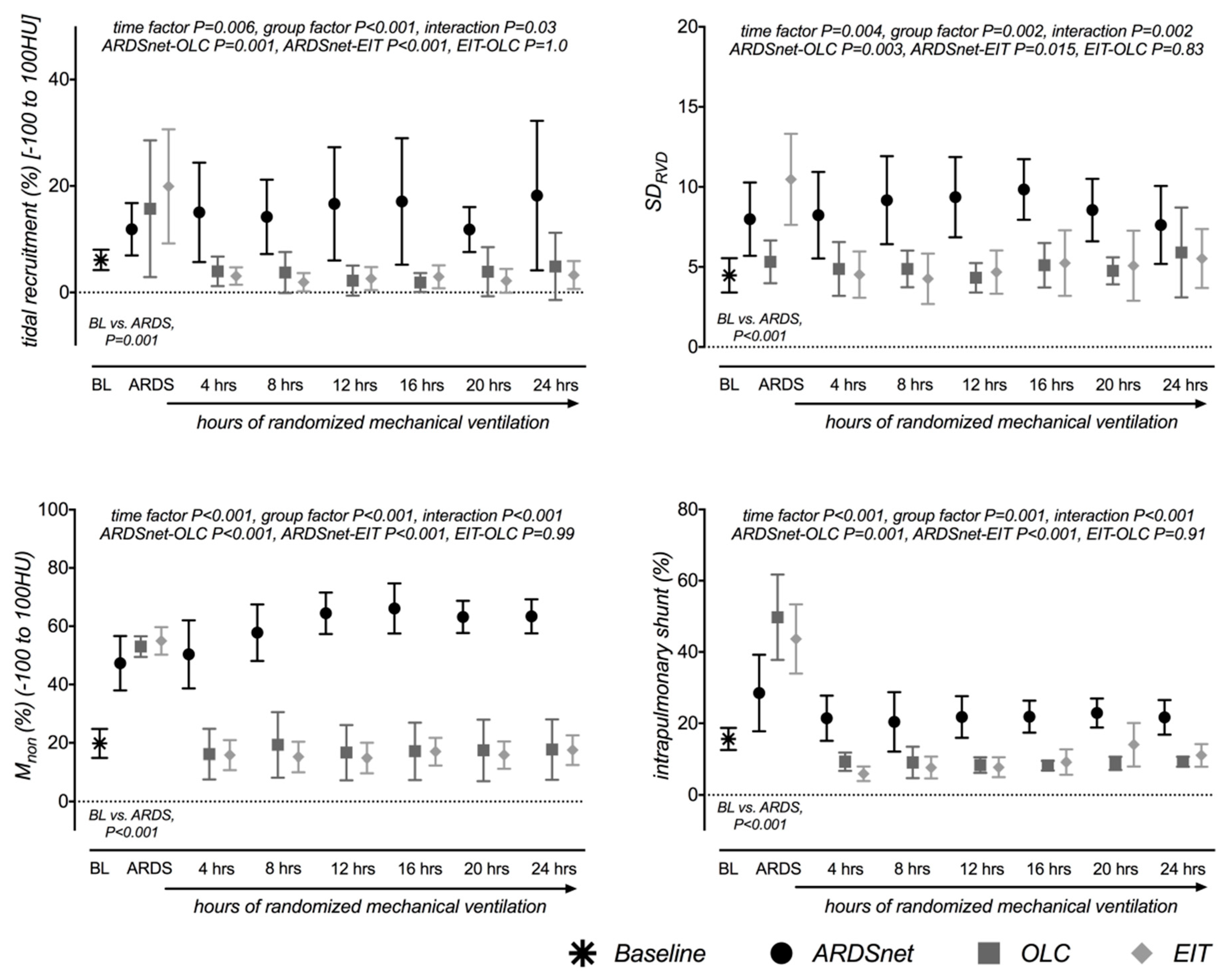 time factor P=0.006, group factor P<0.001, interaction P=0.03
ARDSnet-OLC P=0.001, ARDSnet-EIT P<0.001, EIT-OLC P=1.0

tidal recruitment (%) [-100 to 100HU]

40
20
0

BL vs. ARDS, P=0.001

BL ARDS 4 hrs 8 hrs 12 hrs 16 hrs 20 hrs 24 hrs

hours of randomized mechanical ventilation

time factor P=0.004, group factor P=0.002, interaction P=0.002
ARDSnet-OLC P=0.003, ARDSnet-EIT P=0.015, EIT-OLC P=0.83

$SD_{RVD}$

20
15
10
5
0

BL vs. ARDS, P<0.001

BL ARDS 4 hrs 8 hrs 12 hrs 16 hrs 20 hrs 24 hrs

hours of randomized mechanical ventilation

time factor P<0.001, group factor P<0.001, interaction P<0.001
ARDSnet-OLC P<0.001, ARDSnet-EIT P<0.001, EIT-OLC P=0.99

$M_{non}$ (%) (-100 to 100HU)

100
80
60
40
20
0

BL vs. ARDS, P<0.001

BL ARDS 4 hrs 8 hrs 12 hrs 16 hrs 20 hrs 24 hrs

hours of randomized mechanical ventilation

time factor P<0.001, group factor P=0.001, interaction P<0.001
ARDSnet-OLC P=0.001, ARDSnet-EIT P<0.001, EIT-OLC P=0.91

intrapulmonary shunt (%)

80
60
40
20
0

BL vs. ARDS, P<0.001

BL ARDS 4 hrs 8 hrs 12 hrs 16 hrs 20 hrs 24 hrs

hours of randomized mechanical ventilation

Baseline ARDSnet OLC EIT